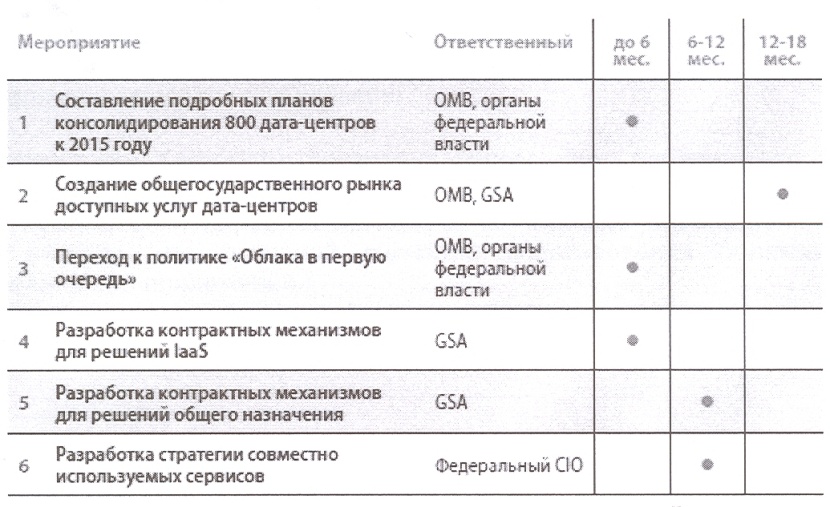 | | Мероприятие | Ответственный | до 6 мес. | 6-12 мес. | 12-18 мес. |
|---|---|---|---|---|---|
| 1 | Составление подробных планов консолидирования 800 дата-центров к 2015 году | OMB, органы федеральной власти | ● | | |
| 2 | Создание общегосударственного рынка доступных услуг дата-центров | OMB, GSA | | | ● |
| 3 | Переход к политике «Облака в первую очередь» | OMB, органы федеральной власти | ● | | |
| 4 | Разработка контрактных механизмов для решений IaaS | GSA | ● | | |
| 5 | Разработка контрактных механизмов для решений общего назначения | GSA | | ● | |
| 6 | Разработка стратегии совместно используемых сервисов | Федеральный CIO | | ● | |